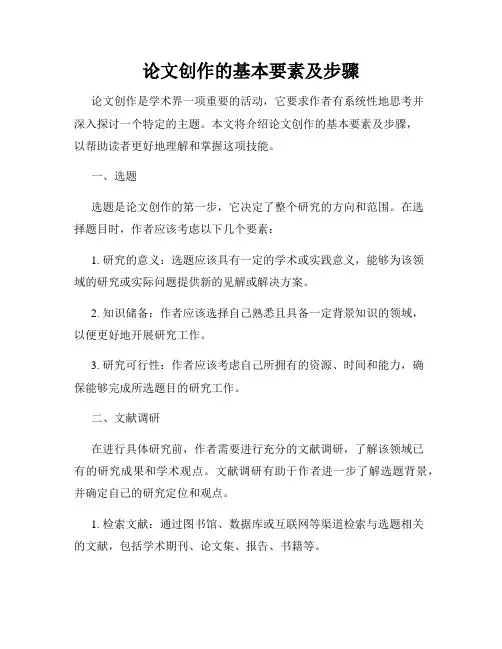 论文创作的基本要素及步骤

论文创作是学术界一项重要的活动，它要求作者有系统性地思考并深入探讨一个特定的主题。本文将介绍论文创作的基本要素及步骤，以帮助读者更好地理解和掌握这项技能。

一、选题

选题是论文创作的第一步，它决定了整个研究的方向和范围。在选择题目时，作者应该考虑以下几个要素：

1. 研究的意义：选题应该具有一定的学术或实践意义，能够为该领域的研究或实际问题提供新的见解或解决方案。

2. 知识储备：作者应该选择自己熟悉且具备一定背景知识的领域，以便更好地开展研究工作。

3. 研究可行性：作者应该考虑自己所拥有的资源、时间和能力，确保能够完成所选题目的研究工作。

二、文献调研

在进行具体研究前，作者需要进行充分的文献调研，了解该领域已有的研究成果和学术观点。文献调研有助于作者进一步了解选题背景，并确定自己的研究定位和观点。

1. 检索文献：通过图书馆、数据库或互联网等渠道检索与选题相关的文献，包括学术期刊、论文集、报告、书籍等。